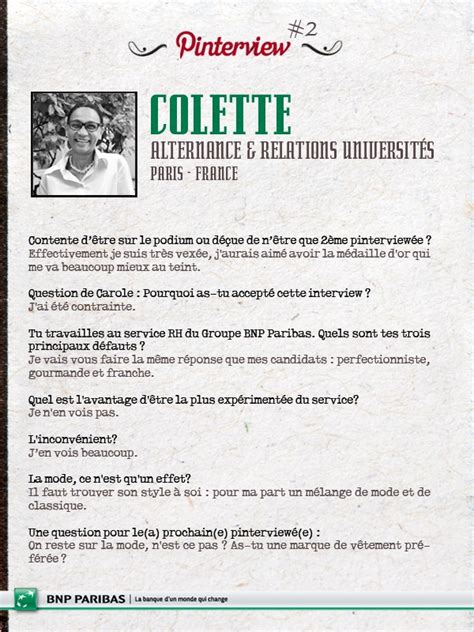 Pinterview #2

COLETTE
ALTERNANCE & RELATIONS UNIVERSITÉS
PARIS - FRANCE

Contente d'être sur le podium ou déçue de n'être que 2ème pinterviewée ?
Effectivement je suis très vexée, j'aurais aimé avoir la médaille d'or qui me va beaucoup mieux au teint.

Question de Carole : Pourquoi as-tu accepté cette interview ?
J'ai été contrainte.

Tu travailles au service RH du Groupe BNP Paribas. Quels sont tes trois principaux défauts ?
Je vais vous faire la même réponse que mes candidats : perfectionniste, gourmande et franche.

Quel est l'avantage d'être la plus expérimentée du service?
Je n'en vois pas.

L'inconvénient?
J'en vois beaucoup.

La mode, ce n'est qu'un effet?
Il faut trouver son style à soi : pour ma part un mélange de mode et de classique.

Une question pour le(a) prochain(e) pinterviewé(e) :
On reste sur la mode, n'est ce pas ? As-tu une marque de vêtement préférée ?

BNP PARIBAS | La banque d'un monde qui change